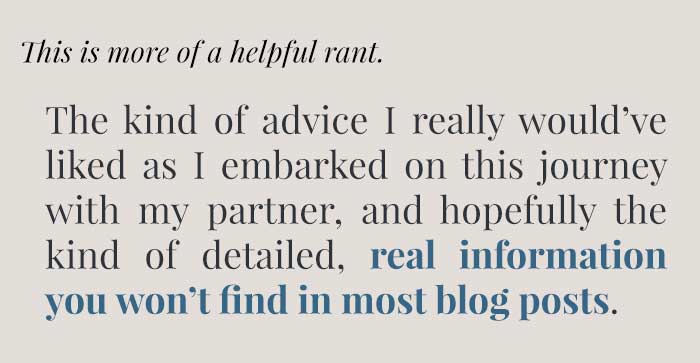 This is more of a helpful rant.

The kind of advice I really would've liked as I embarked on this journey with my partner, and hopefully the kind of detailed, real information you won't find in most blog posts.